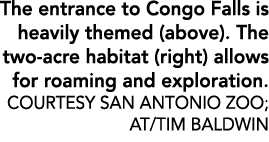 The entrance to Congo Falls is heavily themed (above). The two-acre habitat (right) allows for roaming and exploration. COURTESY SAN ANTONIO ZOO; AT/TIM BALDWIN